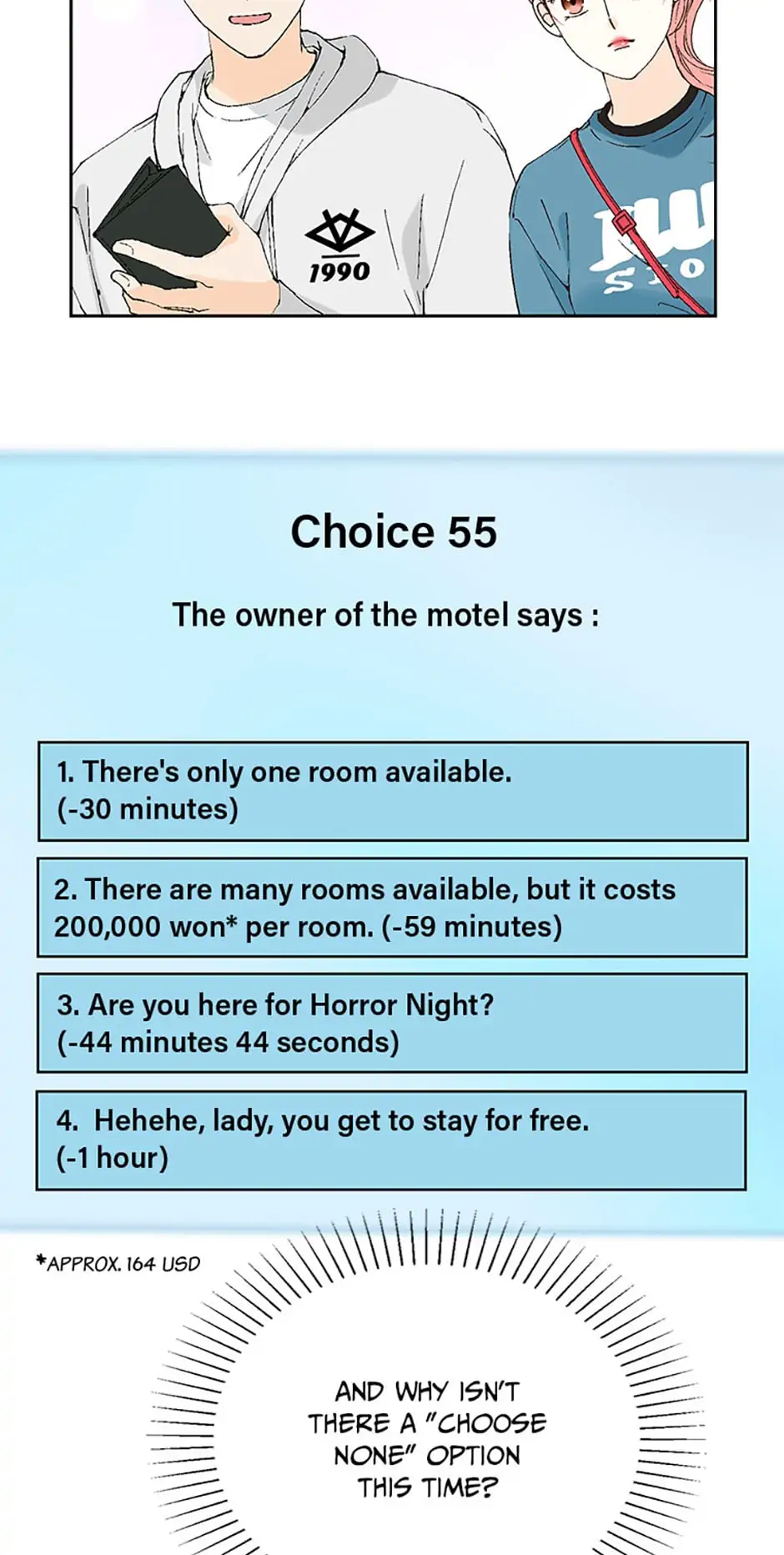 1990

Choice 55

The owner of the motel says :

1. There's only one room available. (-30 minutes)

2. There are many rooms available, but it costs 200,000 won* per room. (-59 minutes)

3. Are you here for Horror Night? (-44 minutes 44 seconds)

4. Hehehe, lady, you get to stay for free. (-1 hour)

*APPROX. 164 USD

AND WHY ISN'T THERE A "CHOOSE NONE" OPTION THIS TIME?